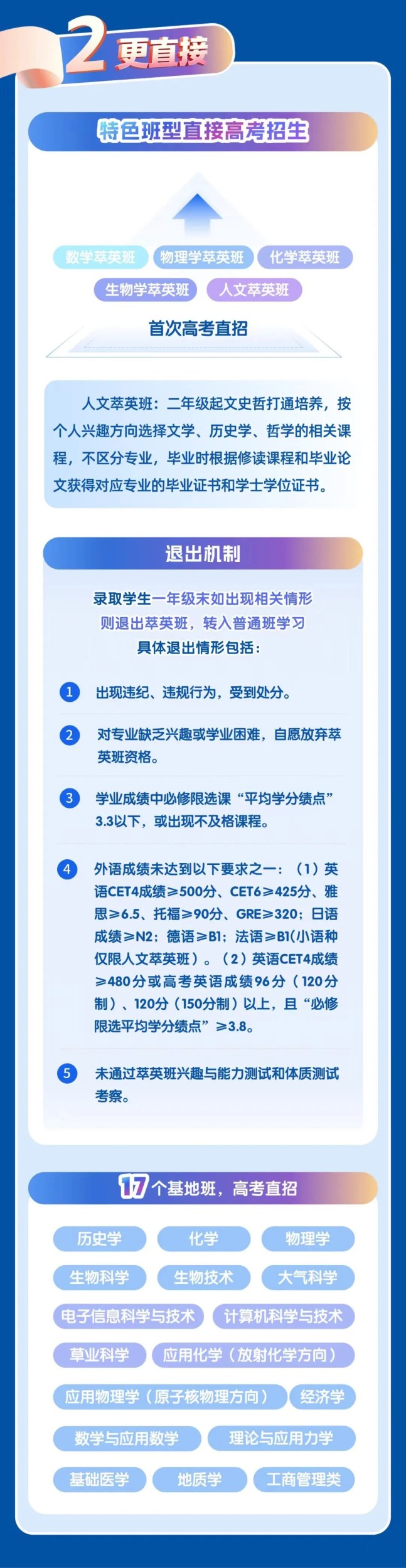 2 更直接

特色班型直接高考招生

数学萃英班 物理学萃英班 化学萃英班
生物学萃英班 人文萃英班

首次高考直招

人文萃英班：二年级起文史哲打通培养，按个人兴趣方向选择文学、历史学、哲学的相关课程，不区分专业，毕业时根据修读课程和毕业论文获得对应专业的毕业证书和学士学位证书。

退出机制

录取学生一年级末如出现相关情形
则退出萃英班，转入普通班学习
具体退出情形包括：

1 出现违纪、违规行为，受到处分。

2 对专业缺乏兴趣或学业困难，自愿放弃萃英班资格。

3 学业成绩中必修限选课“平均学分绩点”3.3以下，或出现不及格课程。

4 外语成绩未达到以下要求之一：（1）英语CET4成绩≥500分、CET6≥425分、雅思≥6.5、托福≥90分、GRE≥320；日语成绩≥N2；德语≥B1；法语≥B1(小语种仅限人文萃英班）。（2）英语CET4成绩≥480分或高考英语成绩96分（120分制）、120分（150分制）以上，且“必修限选平均学分绩点”≥3.8。

5 未通过萃英班兴趣与能力测试和体质测试考察。

17个基地班，高考直招

历史学 化学 物理学
生物科学 生物技术 大气科学
电子信息科学与技术 计算机科学与技术
草业科学 应用化学（放射化学方向）
应用物理学（原子核物理方向） 经济学
数学与应用数学 理论与应用力学
基础医学 地质学 工商管理类